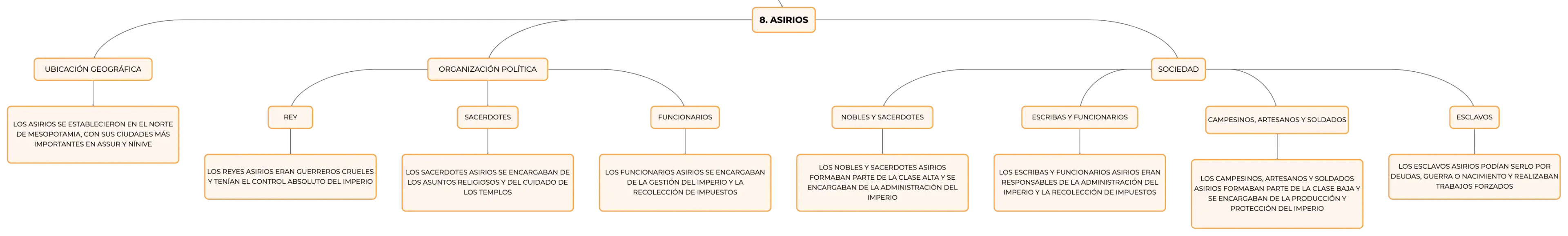 8. ASIRIOS

UBICACIÓN GEOGRÁFICA

LOS ASIRIOS SE ESTABLECIERON EN EL NORTE DE MESOPOTAMIA, CON SUS CIUDADES MÁS IMPORTANTES EN ASSUR Y NÍNIVE

ORGANIZACIÓN POLÍTICA

REY

LOS REYES ASIRIOS ERAN GUERREROS CRUELES Y TENÍAN EL CONTROL ABSOLUTO DEL IMPERIO

SACERDOTES

LOS SACERDOTES ASIRIOS SE ENCARGABAN DE LOS ASUNTOS RELIGIOSOS Y DEL CUIDADO DE LOS TEMPLOS

FUNCIONARIOS

LOS FUNCIONARIOS ASIRIOS SE ENCARGABAN DE LA GESTIÓN DEL IMPERIO Y LA RECOLECCIÓN DE IMPUESTOS

SOCIEDAD

NOBLES Y SACERDOTES

LOS NOBLES Y SACERDOTES ASIRIOS FORMABAN PARTE DE LA CLASE ALTA Y SE ENCARGABAN DE LA ADMINISTRACIÓN DEL IMPERIO

ESCRIBAS Y FUNCIONARIOS

LOS ESCRIBAS Y FUNCIONARIOS ASIRIOS ERAN RESPONSABLES DE LA ADMINISTRACIÓN DEL IMPERIO Y LA RECOLECCIÓN DE IMPUESTOS

CAMPESINOS, ARTESANOS Y SOLDADOS

LOS CAMPESINOS, ARTESANOS Y SOLDADOS ASIRIOS FORMABAN PARTE DE LA CLASE BAJA Y SE ENCARGABAN DE LA PRODUCCIÓN Y PROTECCIÓN DEL IMPERIO

ESCLAVOS

LOS ESCLAVOS ASIRIOS PODÍAN SERLO POR DEUDAS, GUERRA O NACIMIENTO Y REALIZABAN TRABAJOS FORZADOS